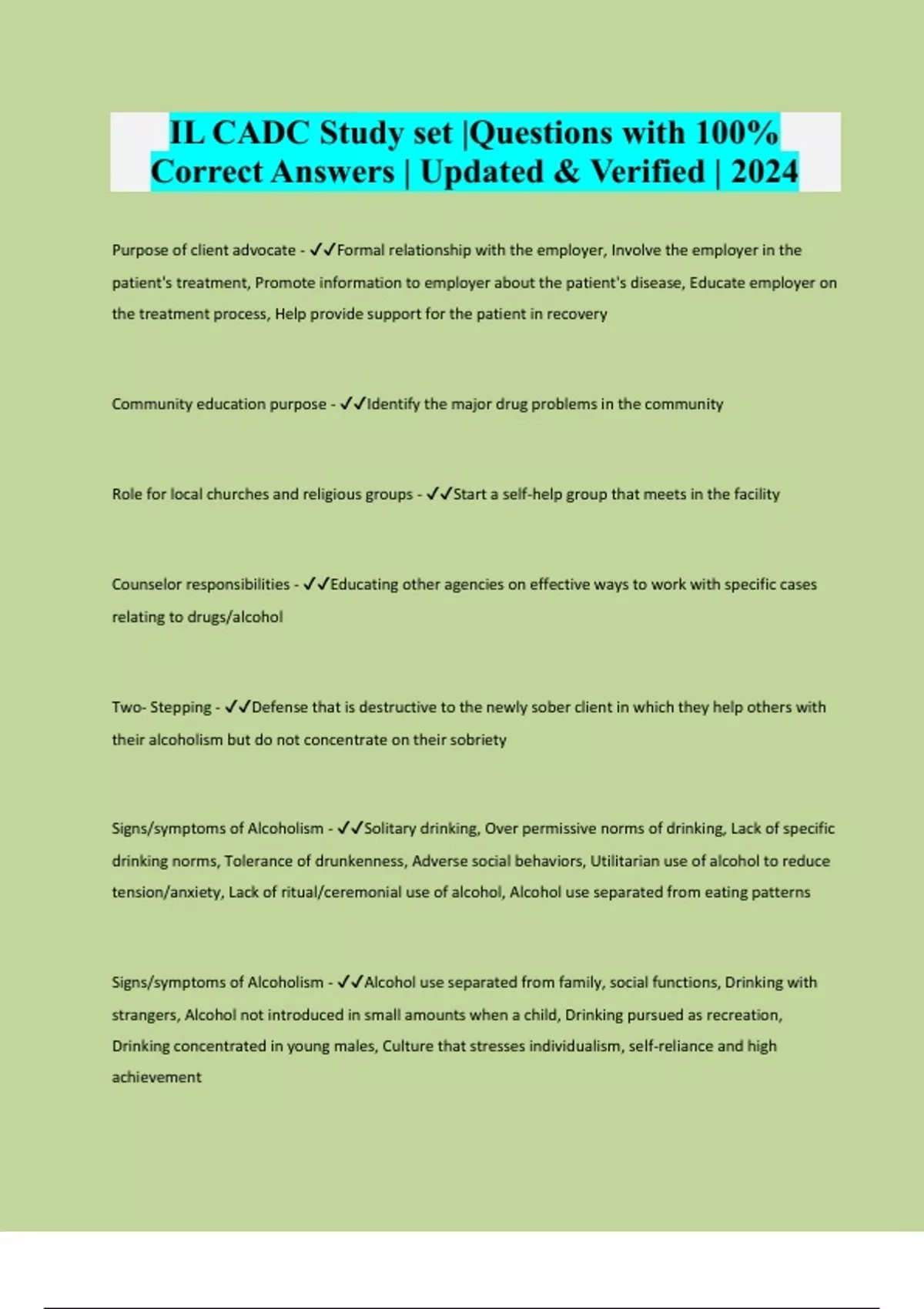 IL CADC Study set |Questions with 100% Correct Answers | Updated & Verified | 2024

Purpose of client advocate - ✓✓Formal relationship with the employer, Involve the employer in the patient's treatment, Promote information to employer about the patient's disease, Educate employer on the treatment process, Help provide support for the patient in recovery

Community education purpose - ✓✓Identify the major drug problems in the community

Role for local churches and religious groups - ✓✓Start a self-help group that meets in the facility

Counselor responsibilities - ✓✓Educating other agencies on effective ways to work with specific cases relating to drugs/alcohol

Two- Stepping - ✓✓Defense that is destructive to the newly sober client in which they help others with their alcoholism but do not concentrate on their sobriety

Signs/symptoms of Alcoholism - ✓✓Solitary drinking, Over permissive norms of drinking, Lack of specific drinking norms, Tolerance of drunkenness, Adverse social behaviors, Utilitarian use of alcohol to reduce tension/anxiety, Lack of ritual/ceremonial use of alcohol, Alcohol use separated from eating patterns

Signs/symptoms of Alcoholism - ✓✓Alcohol use separated from family, social functions, Drinking with strangers, Alcohol not introduced in small amounts when a child, Drinking pursued as recreation, Drinking concentrated in young males, Culture that stresses individualism, self-reliance and high achievement